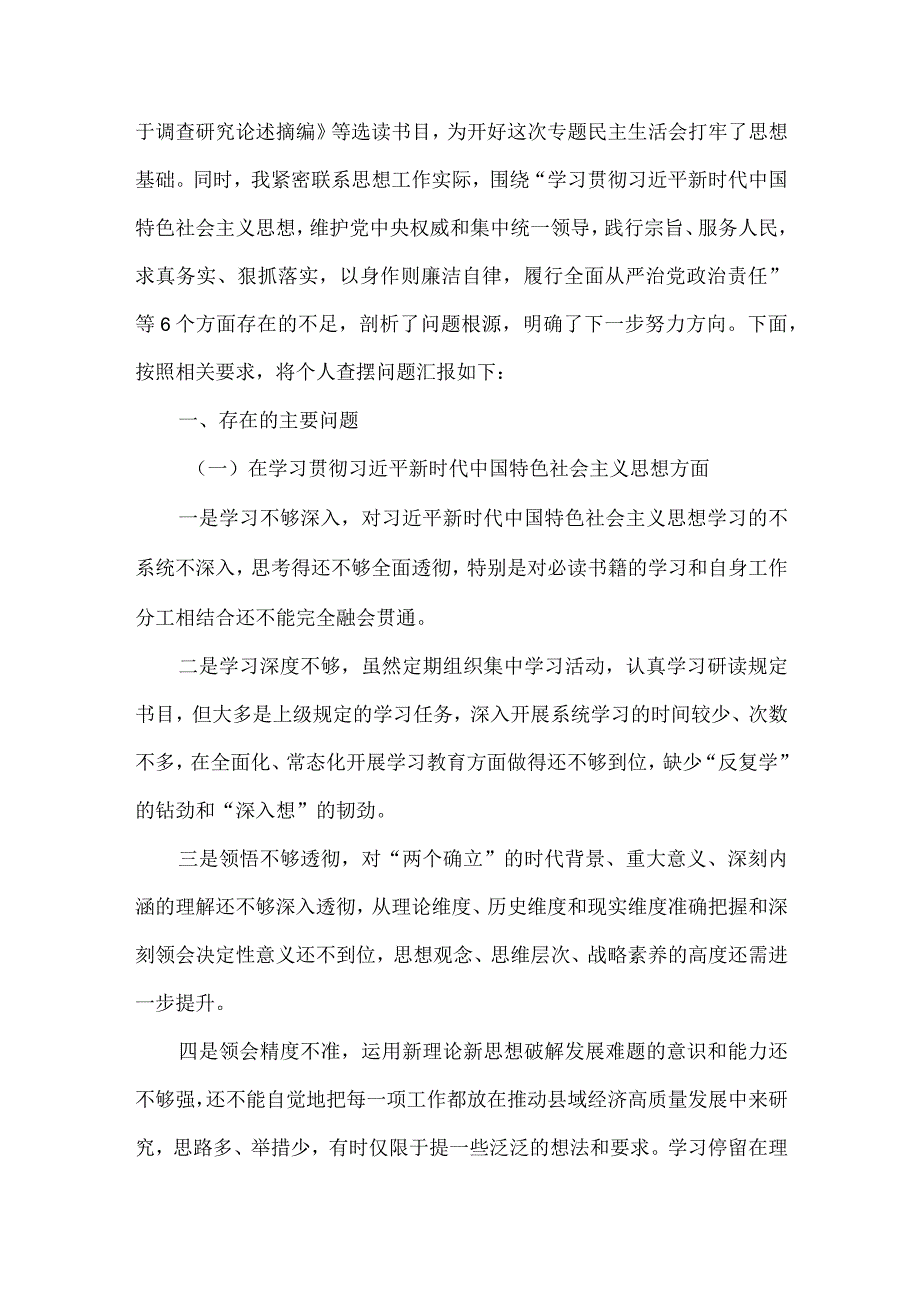 于调查研究论述摘编》等选读书目，为开好这次专题民主生活会打牢了思想基础。同时，我紧密联系思想工作实际，围绕“学习贯彻习近平新时代中国特色社会主义思想，维护党中央权威和集中统一领导，践行宗旨、服务人民，求真务实、狠抓落实，以身作则廉洁自律，履行全面从严治党政治责任”等6个方面存在的不足，剖析了问题根源，明确了下一步努力方向。下面，按照相关要求，将个人查摆问题汇报如下：

一、存在的主要问题

（一）在学习贯彻习近平新时代中国特色社会主义思想方面

一是学习不够深入，对习近平新时代中国特色社会主义思想学习的不系统不深入，思考得还不够全面透彻，特别是对必读书籍的学习和自身工作分工相结合还不能完全融会贯通。

二是学习深度不够，虽然定期组织集中学习活动，认真学习研读规定书目，但大多是上级规定的学习任务，深入开展系统学习的时间较少、次数不多，在全面化、常态化开展学习教育方面做得还不够到位，缺少“反复学”的钻劲和“深入想”的韧劲。

三是领悟不够透彻，对“两个确立”的时代背景、重大意义、深刻内涵的理解还不够深入透彻，从理论维度、历史维度和现实维度准确把握和深刻领会决定性意义还不到位，思想观念、思维层次、战略素养的高度还需进一步提升。

四是领会精度不准，运用新理论新思想破解发展难题的意识和能力还不够强，还不能自觉地把每一项工作都放在推动县域经济高质量发展中来研究，思路多、举措少，有时仅限于提一些泛泛的想法和要求。学习停留在理